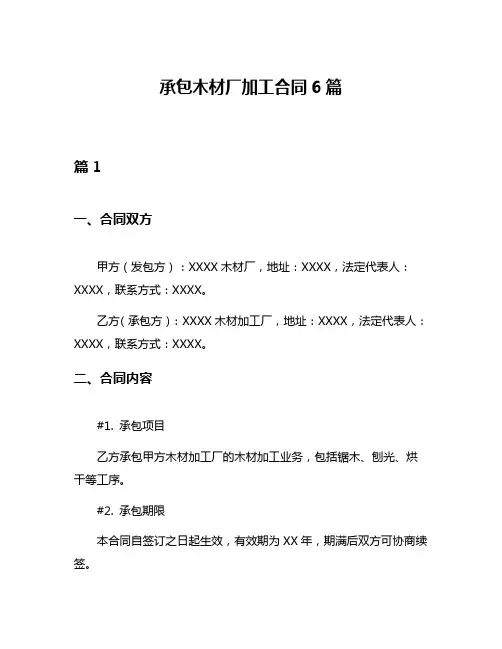 承包木材厂加工合同 6 篇

篇 1

一、合同双方

甲方（发包方）：XXXX 木材厂，地址：XXXX，法定代表人：XXXX，联系方式：XXXX。

乙方（承包方）：XXXX 木材加工厂，地址：XXXX，法定代表人：XXXX，联系方式：XXXX。

二、合同内容

#1. 承包项目

乙方承包甲方木材加工厂的木材加工业务，包括锯木、刨光、烘干等工序。

#2. 承包期限

本合同自签订之日起生效，有效期为 XX 年，期满后双方可协商续签。